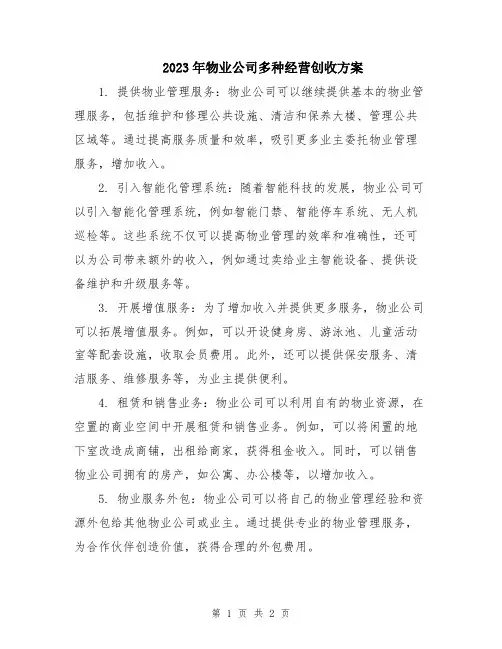 2023年物业公司多种经营创收方案

1. 提供物业管理服务：物业公司可以继续提供基本的物业管理服务，包括维护和修理公共设施、清洁和保养大楼、管理公共区域等。通过提高服务质量和效率，吸引更多业主委托物业管理服务，增加收入。

2. 引入智能化管理系统：随着智能科技的发展，物业公司可以引入智能化管理系统，例如智能门禁、智能停车系统、无人机巡检等。这些系统不仅可以提高物业管理的效率和准确性，还可以为公司带来额外的收入，例如通过卖给业主智能设备、提供设备维护和升级服务等。

3. 开展增值服务：为了增加收入并提供更多服务，物业公司可以拓展增值服务。例如，可以开设健身房、游泳池、儿童活动室等配套设施，收取会员费用。此外，还可以提供保安服务、清洁服务、维修服务等，为业主提供便利。

4. 租赁和销售业务：物业公司可以利用自有的物业资源，在空置的商业空间中开展租赁和销售业务。例如，可以将闲置的地下室改造成商铺，出租给商家，获得租金收入。同时，可以销售物业公司拥有的房产，如公寓、办公楼等，以增加收入。

5. 物业服务外包：物业公司可以将自己的物业管理经验和资源外包给其他物业公司或业主。通过提供专业的物业管理服务，为合作伙伴创造价值，获得合理的外包费用。

第 1 页 共 2 页